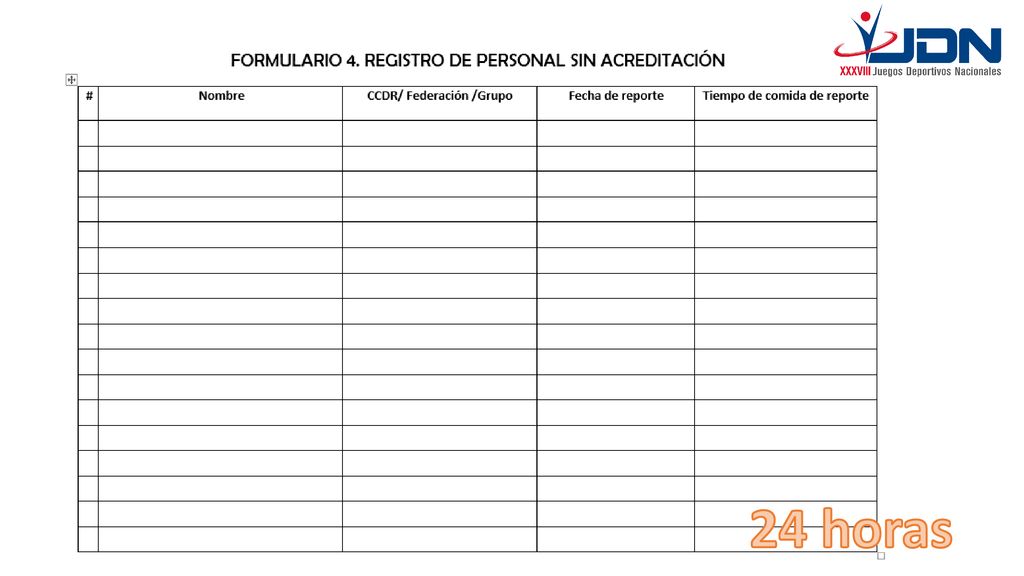 JDN
XXXVIII Juegos Deportivos Nacionales

FORMULARIO 4. REGISTRO DE PERSONAL SIN ACREDITACIÓN

| # | Nombre | CCDR/ Federación /Grupo | Fecha de reporte | Tiempo de comida de reporte |
|---|---|---|---|---|
| | | | | |
| | | | | |
| | | | | |
| | | | | |
| | | | | |
| | | | | |
| | | | | |
| | | | | |
| | | | | |
| | | | | |
| | | | | |
| | | | | |
| | | | | |
| | | | | |
| | | | | |
| | | | | |
| | | | | |

24 horas